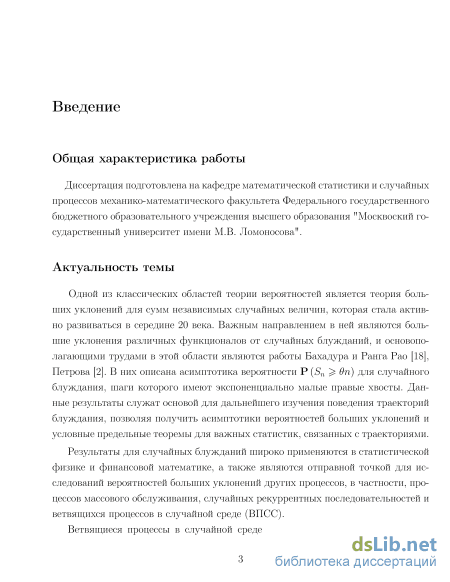 Введение

Общая характеристика работы

Диссертация подготовлена на кафедре математической статистики и случайных процессов механико-математического факультета Федерального государственного бюджетного образовательного учреждения высшего образования "Московский государственный университет имени М.В. Ломоносова".

Актуальность темы

Одной из классических областей теории вероятностей является теория больших уклонений для сумм независимых случайных величин, которая стала активно развиваться в середине 20 века. Важным направлением в ней являются большие уклонения различных функционалов от случайных блужданий, и основополагающими трудами в этой области являются работы Бахадура и Ранга Рао [18], Петрова [2]. В них описана асимптотика вероятности $\mathbf{P}(S_n \geqslant \theta n)$ для случайного блуждания, шаги которого имеют экспоненциально малые правые хвосты. Данные результаты служат основой для дальнейшего изучения поведения траекторий блуждания, позволяя получить асимптотики вероятностей больших уклонений и условные предельные теоремы для важных статистик, связанных с траекториями.

Результаты для случайных блужданий широко применяются в статистической физике и финансовой математике, а также являются отправной точкой для исследований вероятностей больших уклонений других процессов, в частности, процессов массового обслуживания, случайных рекуррентных последовательностей и ветвящихся процессов в случайной среде (ВПСС).

Ветвящиеся процессы в случайной среде

3

dsLib.net
библиотека диссертаций